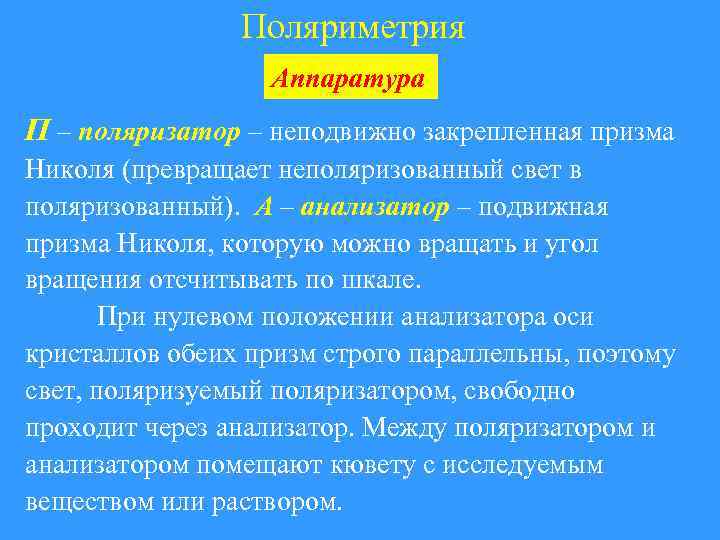 Поляриметрия

Аппаратура

П – поляризатор – неподвижно закрепленная призма Николя (превращает неполяризованный свет в поляризованный). А – анализатор – подвижная призма Николя, которую можно вращать и угол вращения отсчитывать по шкале.

При нулевом положении анализатора оси кристаллов обеих призм строго параллельны, поэтому свет, поляризуемый поляризатором, свободно проходит через анализатор. Между поляризатором и анализатором помещают кювету с исследуемым веществом или раствором.